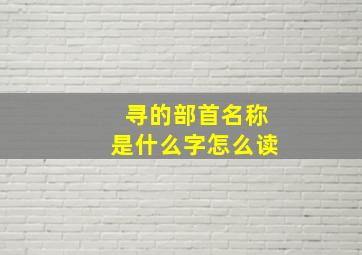 寻的部首名称
是什么字怎么读